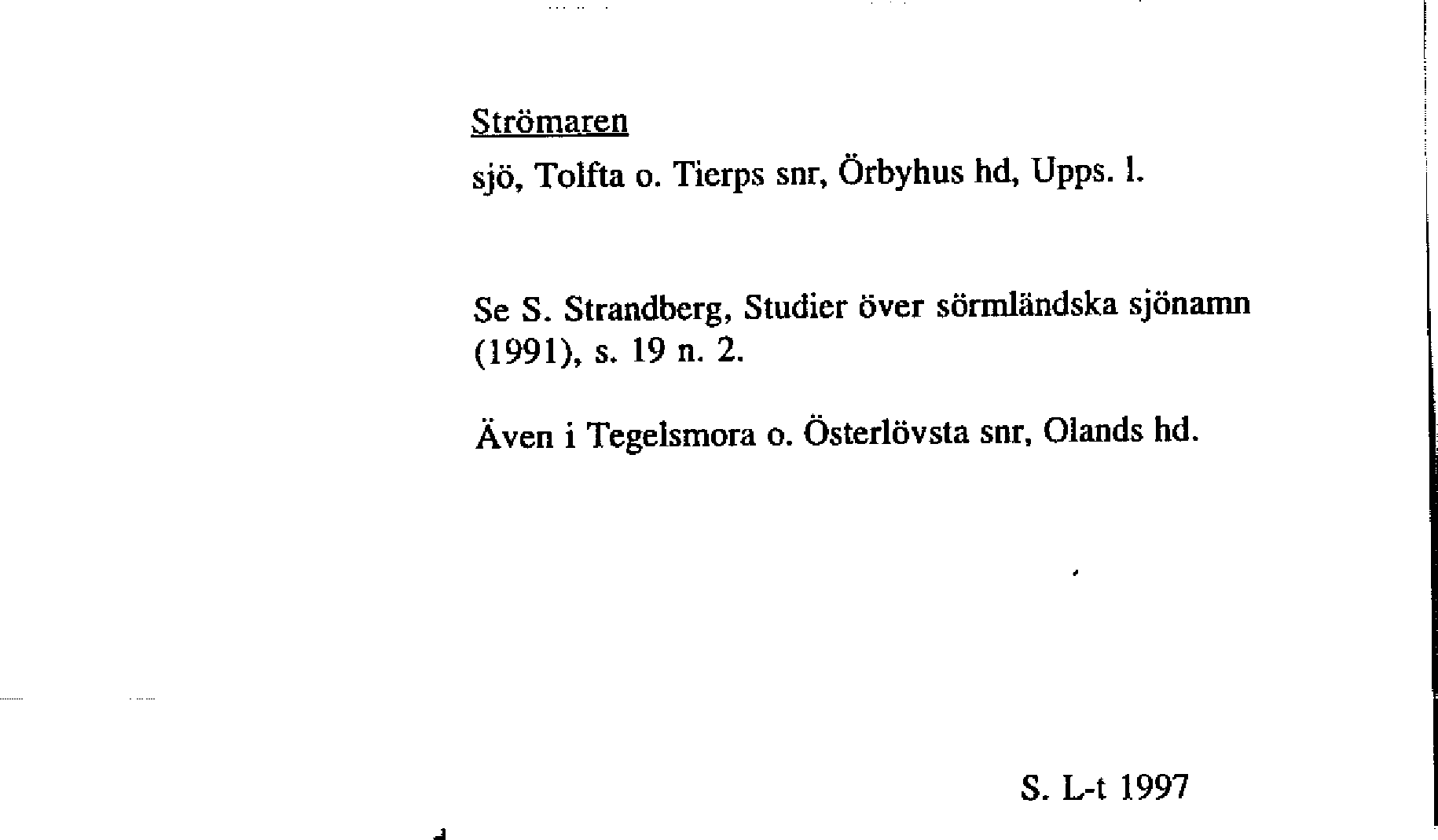 Strömaren

sjö, Tolfta o. Tierps snr, Örbyhus hd, Upps. l.

Se S. Strandberg, Studier över sörmländska sjönamn (1991), s. 19 n. 2.

Även i Tegelsmora o. Österlövsta snr, Olands hd.

S. L-t 1997